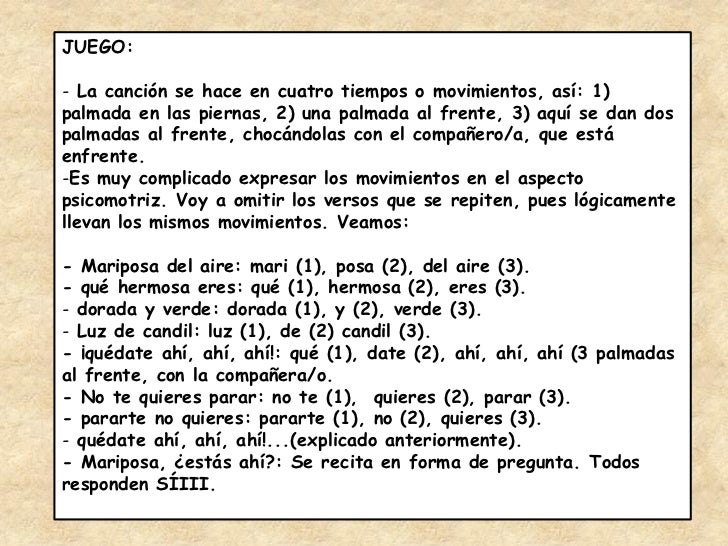 JUEGO:

- La canción se hace en cuatro tiempos o movimientos, así: 1) palmada en las piernas, 2) una palmada al frente, 3) aquí se dan dos palmadas al frente, chocándolas con el compañero/a, que está enfrente.
-Es muy complicado expresar los movimientos en el aspecto psicomotriz. Voy a omitir los versos que se repiten, pues lógicamente llevan los mismos movimientos. Veamos:

- Mariposa del aire: mari (1), posa (2), del aire (3).
- qué hermosa eres: qué (1), hermosa (2), eres (3).
- dorada y verde: dorada (1), y (2), verde (3).
- Luz de candil: luz (1), de (2) candil (3).
- ¡quédate ahí, ahí, ahí!: qué (1), date (2), ahí, ahí, ahí (3 palmadas al frente, con la compañera/o.
- No te quieres parar: no te (1), quieres (2), parar (3).
- pararte no quieres: pararte (1), no (2), quieres (3).
- quédate ahí, ahí, ahí!...(explicado anteriormente).
- Mariposa, ¿estás ahí?: Se recita en forma de pregunta. Todos responden SÍIII.